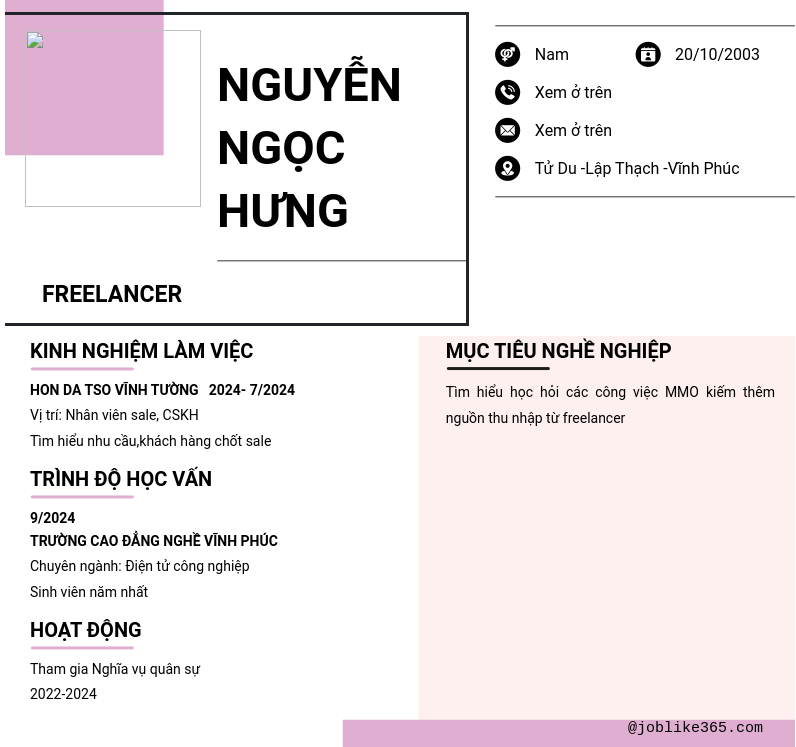 NGUYỄN NGỌC HƯNG

FREELANCER

Nam

20/10/2003

Xem ở trên

Xem ở trên

Tử Du -Lập Thạch -Vĩnh Phúc

KINH NGHIỆM LÀM VIỆC

HON DA TSO VĨNH TƯỜNG 2024- 7/2024

Vị trí: Nhân viên sale, CSKH

Tìm hiểu nhu cầu,khách hàng chốt sale

TRÌNH ĐỘ HỌC VẤN

9/2024

TRƯỜNG CAO ĐẲNG NGHỀ VĨNH PHÚC

Chuyên ngành: Điện tử công nghiệp

Sinh viên năm nhất

HOẠT ĐỘNG

Tham gia Nghĩa vụ quân sự

2022-2024

MỤC TIÊU NGHỀ NGHIỆP

Tìm hiểu học hỏi các công việc MMO kiếm thêm nguồn thu nhập từ freelancer

@joblike365.com